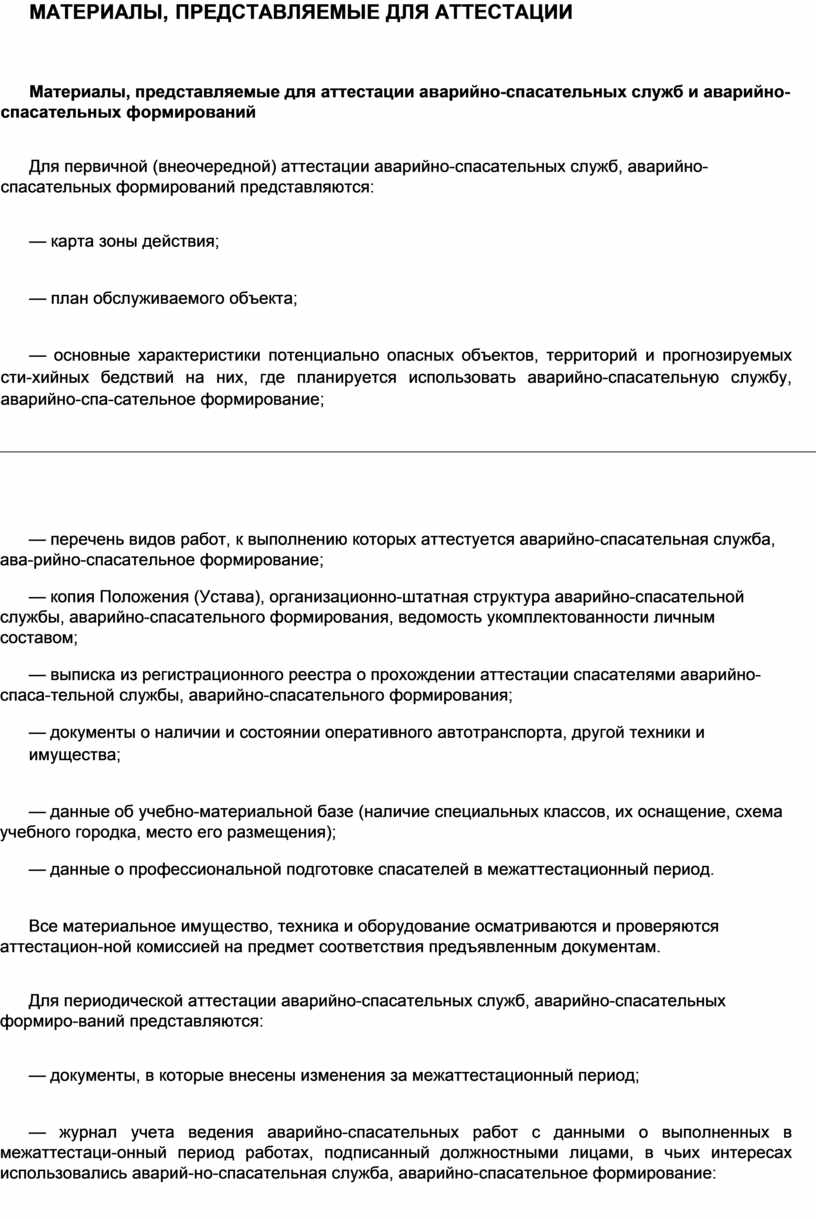 МАТЕРИАЛЫ, ПРЕДСТАВЛЯЕМЫЕ ДЛЯ АТТЕСТАЦИИ

Материалы, представляемые для аттестации аварийно-спасательных служб и аварийно-спасательных формирований

Для первичной (внеочередной) аттестации аварийно-спасательных служб, аварийно-спасательных формирований представляются:

— карта зоны действия;

— план обслуживаемого объекта;

— основные характеристики потенциально опасных объектов, территорий и прогнозируемых сти-хийных бедствий на них, где планируется использовать аварийно-спасательную службу, аварийно-спа-сательное формирование;

— перечень видов работ, к выполнению которых аттестуется аварийно-спасательная служба, ава-рийно-спасательное формирование;

— копия Положения (Устава), организационно-штатная структура аварийно-спасательной службы, аварийно-спасательного формирования, ведомость укомплектованности личным составом;

— выписка из регистрационного реестра о прохождении аттестации спасателями аварийно-спаса-тельной службы, аварийно-спасательного формирования;

— документы о наличии и состоянии оперативного автотранспорта, другой техники и имущества;

— данные об учебно-материальной базе (наличие специальных классов, их оснащение, схема учебного городка, место его размещения);

— данные о профессиональной подготовке спасателей в межаттестационный период.

Все материальное имущество, техника и оборудование осматриваются и проверяются аттестацион-ной комиссией на предмет соответствия предъявленным документам.

Для периодической аттестации аварийно-спасательных служб, аварийно-спасательных формиро-ваний представляются:

— документы, в которые внесены изменения за межаттестационный период;

— журнал учета ведения аварийно-спасательных работ с данными о выполненных в межаттестаци-онный период работах, подписанный должностными лицами, в чьих интересах использовались аварий-но-спасательная служба, аварийно-спасательное формирование: